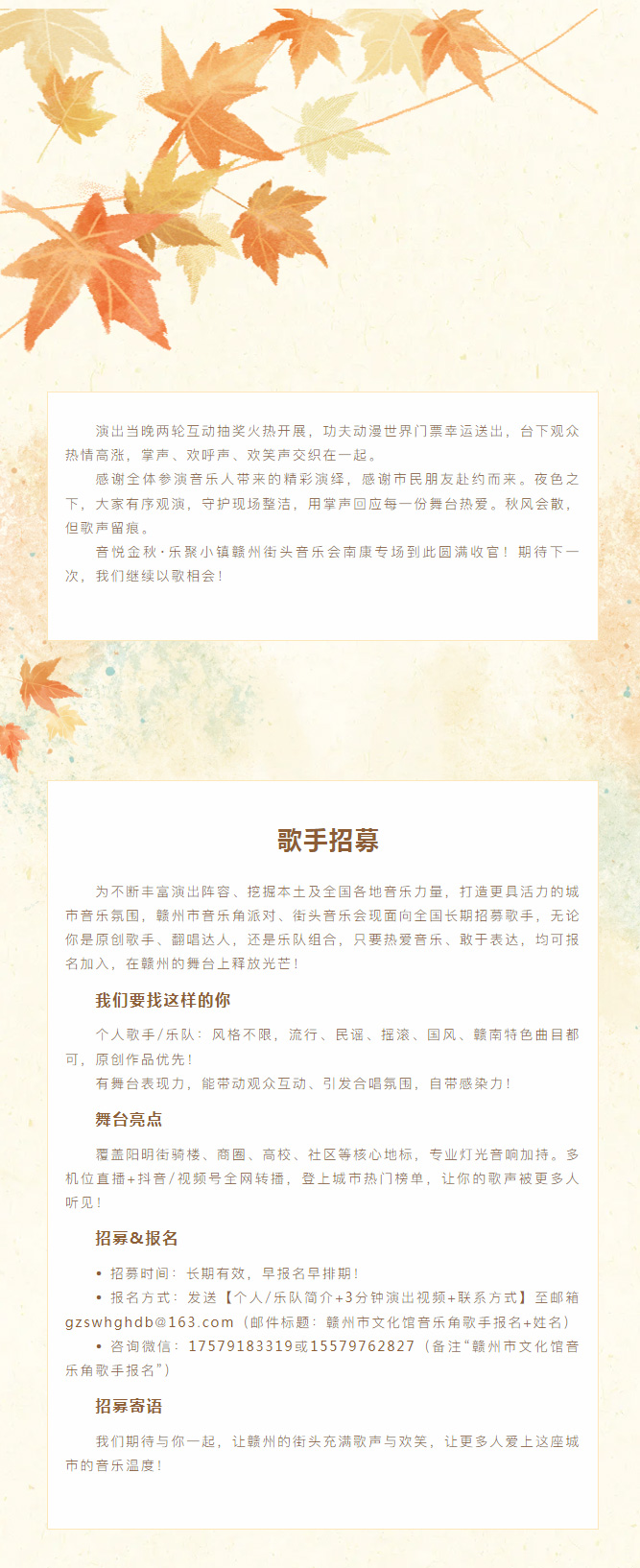 演出当晚两轮互动抽奖火热开展，功夫动漫世界门票幸运送出，台下观众热情高涨，掌声、欢呼声、欢笑声交织在一起。

感谢全体参演音乐人带来的精彩演绎，感谢市民朋友赴约而来。夜色之下，大家有序观演，守护现场整洁，用掌声回应每一份舞台热爱。秋风会散，但歌声留痕。

音悦金秋·乐聚小镇赣州街头音乐会南康专场到此圆满收官！期待下一次，我们继续以歌相会！

歌手招募

为不断丰富演出阵容、挖掘本土及全国各地音乐力量，打造更具活力的城市音乐氛围，赣州市音乐角派对、街头音乐会现面向全国长期招募歌手，无论你是原创歌手、翻唱达人，还是乐队组合，只要热爱音乐、敢于表达，均可报名加入，在赣州的舞台上释放光芒！

我们要找这样的你

个人歌手/乐队：风格不限，流行、民谣、摇滚、国风、赣南特色曲目都可，原创作品优先！

有舞台表现力，能带动观众互动、引发合唱氛围，自带感染力！

舞台亮点

覆盖阳明街骑楼、商圈、高校、社区等核心地标，专业灯光音响加持。多机位直播+抖音/视频号全网转播，登上城市热门榜单，让你的歌声被更多人听见！

招募&报名

• 招募时间：长期有效，早报名早排期！

• 报名方式：发送【个人/乐队简介+3分钟演出视频+联系方式】至邮箱gzswhghdb@163.com（邮件标题：赣州市文化馆音乐角歌手报名+姓名）

• 咨询微信：17579183319或15579762827（备注“赣州市文化馆音乐角歌手报名”）

招募寄语

我们期待与你一起，让赣州的街头充满歌声与欢笑，让更多人爱上这座城市的音乐温度！